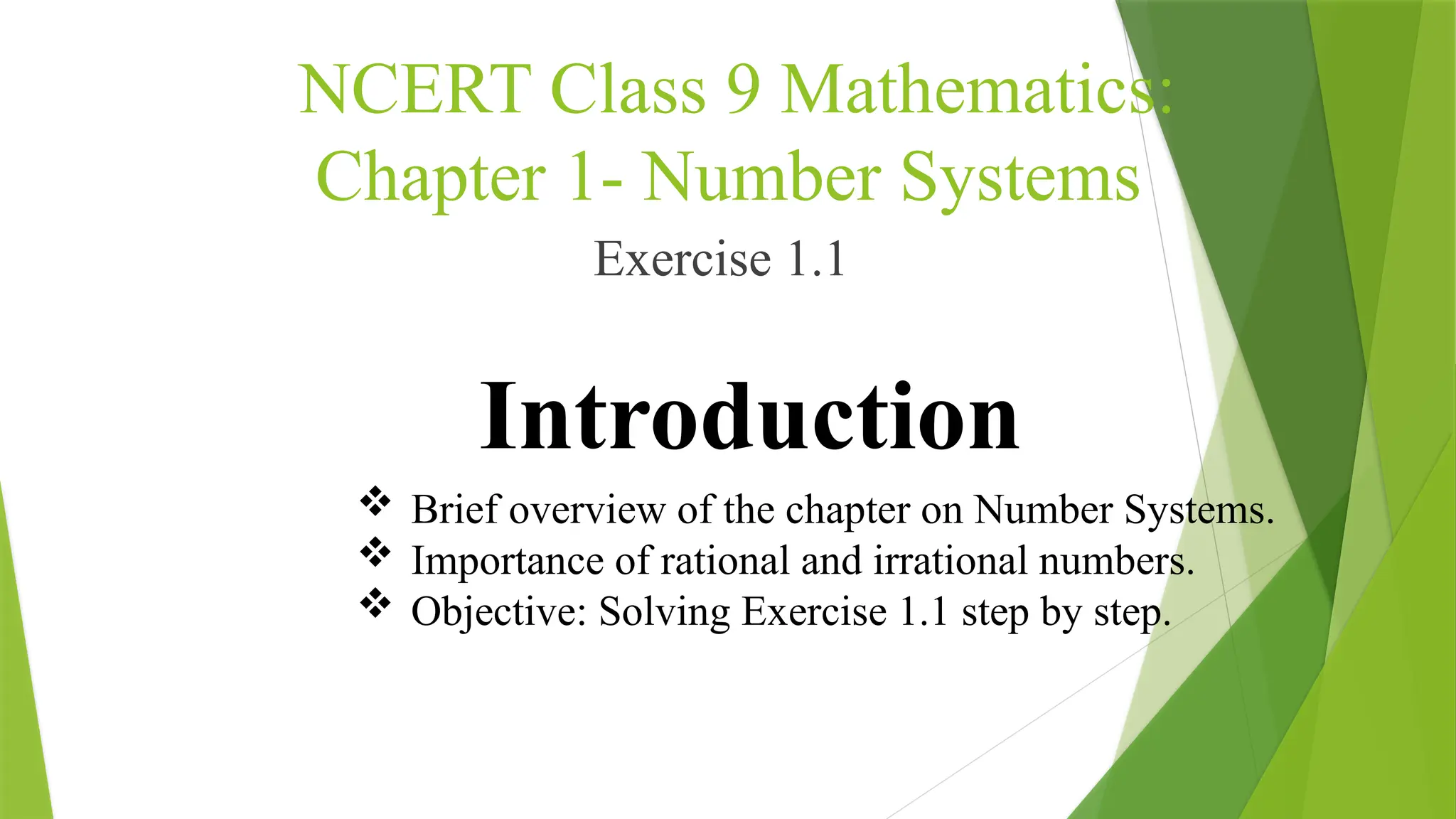 NCERT Class 9 Mathematics: Chapter 1- Number Systems

Exercise 1.1

Introduction

❖ Brief overview of the chapter on Number Systems.
❖ Importance of rational and irrational numbers.
❖ Objective: Solving Exercise 1.1 step by step.